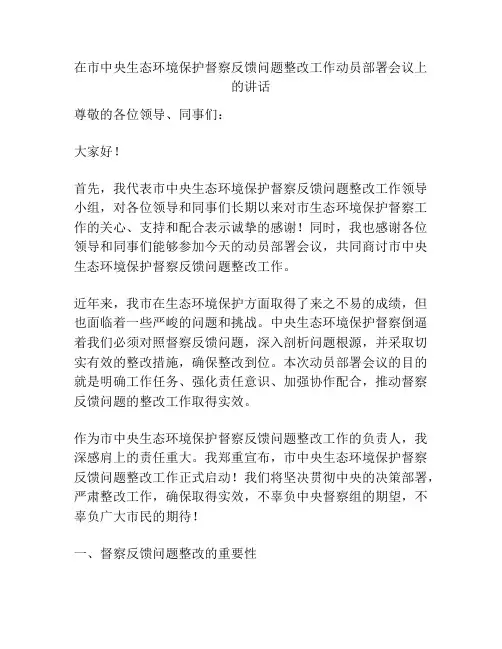 在市中央生态环境保护督察反馈问题整改工作动员部署会议上的讲话

尊敬的各位领导、同事们：

大家好！

首先，我代表市中央生态环境保护督察反馈问题整改工作领导小组，对各位领导和同事们长期以来对市生态环境保护督察工作的关心、支持和配合表示诚挚的感谢！同时，我也感谢各位领导和同事们能够参加今天的动员部署会议，共同商讨市中央生态环境保护督察反馈问题整改工作。

近年来，我市在生态环境保护方面取得了来之不易的成绩，但也面临着一些严峻的问题和挑战。中央生态环境保护督察倒逼着我们必须对照督察反馈问题，深入剖析问题根源，并采取切实有效的整改措施，确保整改到位。本次动员部署会议的目的就是明确工作任务、强化责任意识、加强协作配合，推动督察反馈问题的整改工作取得实效。

作为市中央生态环境保护督察反馈问题整改工作的负责人，我深感肩上的责任重大。我郑重宣布，市中央生态环境保护督察反馈问题整改工作正式启动！我们将坚决贯彻中央的决策部署，严肃整改工作，确保取得实效，不辜负中央督察组的期望，不辜负广大市民的期待！

一、督察反馈问题整改的重要性